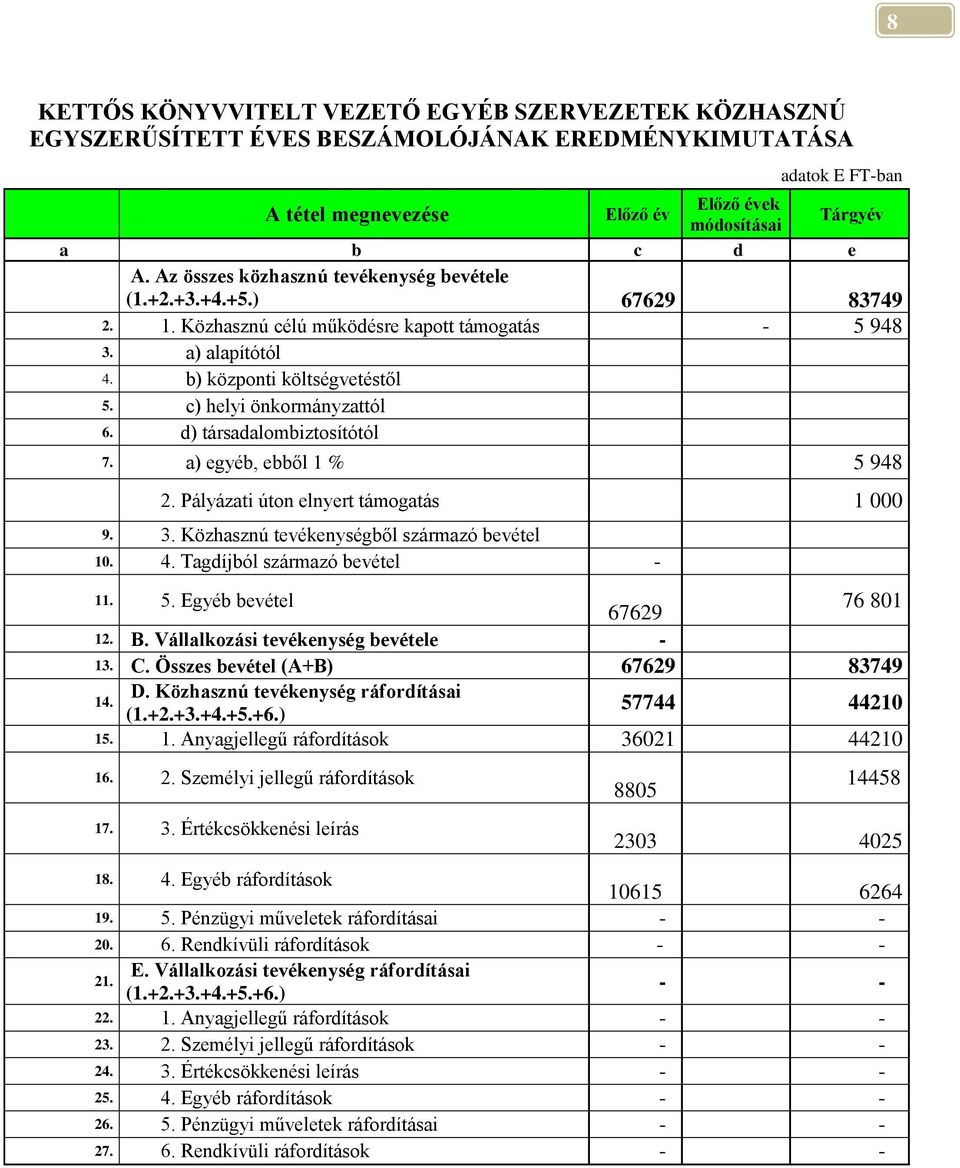 8

KETTŐS KÖNYVVITELT VEZETŐ EGYÉB SZERVEZETEK KÖZHASZNÚ EGYSZERŰSÍTETT ÉVES BESZÁMOLÓJÁNAK EREDMÉNYKIMUTATÁSA

adatok E FT-ban

| | A tétel megnevezése | Előző év | Előző évek módosításai | Tárgyév |
|---|---|---|---|---|
| a | b | c | d | e |
| | A. Az összes közhasznú tevékenység bevétele (1.+2.+3.+4.+5.) | 67629 | | 83749 |
| 2. | 1. Közhasznú célú működésre kapott támogatás | | - | 5 948 |
| 3. | a) alapítótól | | | |
| 4. | b) központi költségvetéstől | | | |
| 5. | c) helyi önkormányzattól | | | |
| 6. | d) társadalombiztosítótól | | | |
| 7. | a) egyéb, ebből 1 % | | | 5 948 |
| | 2. Pályázati úton elnyert támogatás | | | 1 000 |
| 9. | 3. Közhasznú tevékenységből származó bevétel | | | |
| 10. | 4. Tagdíjból származó bevétel | - | | |
| 11. | 5. Egyéb bevétel | 67629 | | 76 801 |
| 12. | B. Vállalkozási tevékenység bevétele | - | | |
| 13. | C. Összes bevétel (A+B) | 67629 | | 83749 |
| 14. | D. Közhasznú tevékenység ráfordításai (1.+2.+3.+4.+5.+6.) | 57744 | | 44210 |
| 15. | 1. Anyagjellegű ráfordítások | 36021 | | 44210 |
| 16. | 2. Személyi jellegű ráfordítások | 8805 | | 14458 |
| 17. | 3. Értékcsökkenési leírás | 2303 | | 4025 |
| 18. | 4. Egyéb ráfordítások | 10615 | | 6264 |
| 19. | 5. Pénzügyi műveletek ráfordításai | - | | - |
| 20. | 6. Rendkívüli ráfordítások | - | | - |
| 21. | E. Vállalkozási tevékenység ráfordításai (1.+2.+3.+4.+5.+6.) | - | | - |
| 22. | 1. Anyagjellegű ráfordítások | - | | - |
| 23. | 2. Személyi jellegű ráfordítások | - | | - |
| 24. | 3. Értékcsökkenési leírás | - | | - |
| 25. | 4. Egyéb ráfordítások | - | | - |
| 26. | 5. Pénzügyi műveletek ráfordításai | - | | - |
| 27. | 6. Rendkívüli ráfordítások | - | | - |